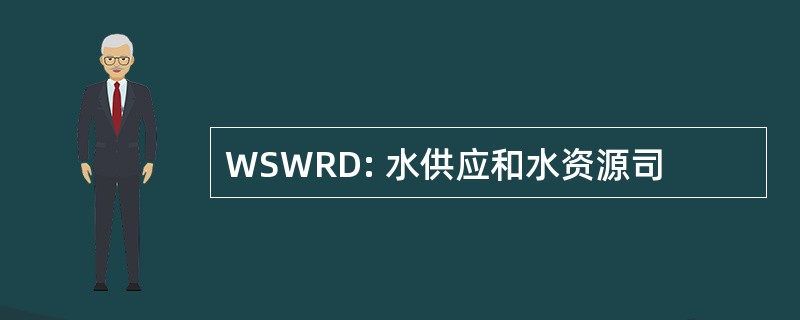 WSWRD: 水供应和水资源司